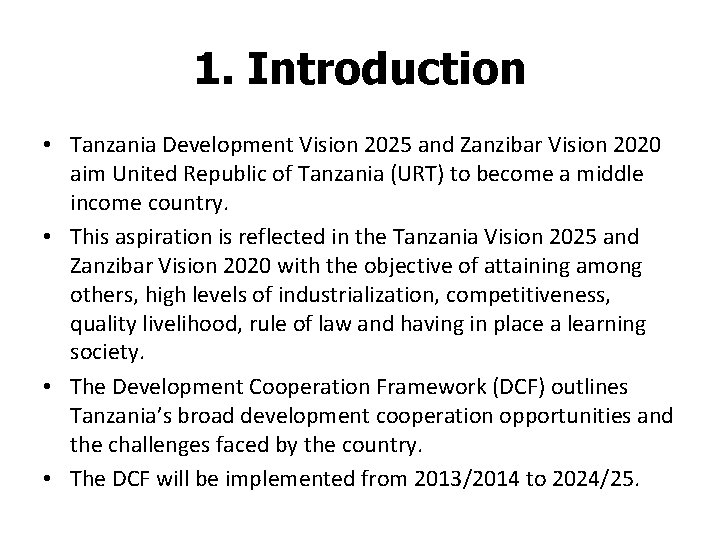 1. Introduction

• Tanzania Development Vision 2025 and Zanzibar Vision 2020 aim United Republic of Tanzania (URT) to become a middle income country.

• This aspiration is reflected in the Tanzania Vision 2025 and Zanzibar Vision 2020 with the objective of attaining among others, high levels of industrialization, competitiveness, quality livelihood, rule of law and having in place a learning society.

• The Development Cooperation Framework (DCF) outlines Tanzania's broad development cooperation opportunities and the challenges faced by the country.

• The DCF will be implemented from 2013/2014 to 2024/25.